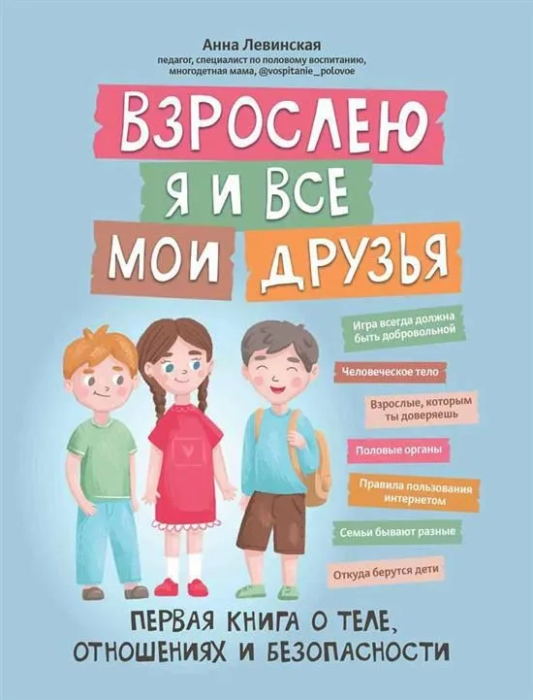 Анна Левинская
педагог, специалист по половому воспитанию, многодетная мама, @vospitanie_polovoe

ВЗРОСЛЕЮ
Я И ВСЕ
МОИ ДРУЗЬЯ

Игра всегда должна быть добровольной

Человеческое тело

Взрослые, которым ты доверяешь

Половые органы

Правила пользования интернетом

Семьи бывают разные

Откуда берутся дети

ПЕРВАЯ КНИГА О ТЕЛЕ, ОТНОШЕНИЯХ И БЕЗОПАСНОСТИ